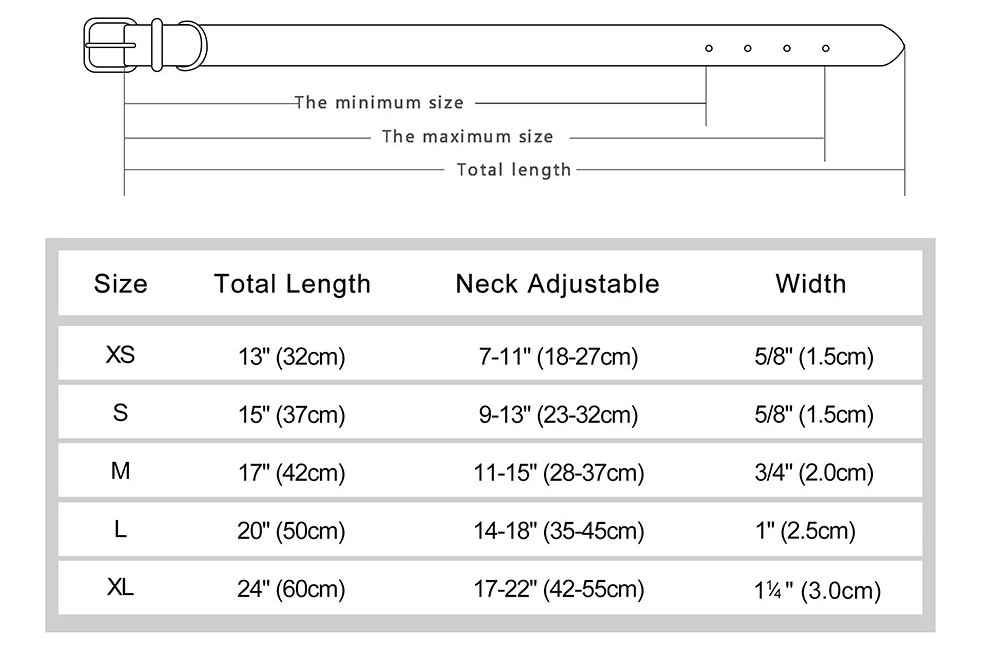 The minimum size
The maximum size
Total length

| Size | Total Length | Neck Adjustable | Width |
|---|---|---|---|
| XS | 13" (32cm) | 7-11" (18-27cm) | 5/8" (1.5cm) |
| S | 15" (37cm) | 9-13" (23-32cm) | 5/8" (1.5cm) |
| M | 17" (42cm) | 11-15" (28-37cm) | 3/4" (2.0cm) |
| L | 20" (50cm) | 14-18" (35-45cm) | 1" (2.5cm) |
| XL | 24" (60cm) | 17-22" (42-55cm) | 1¼" (3.0cm) |